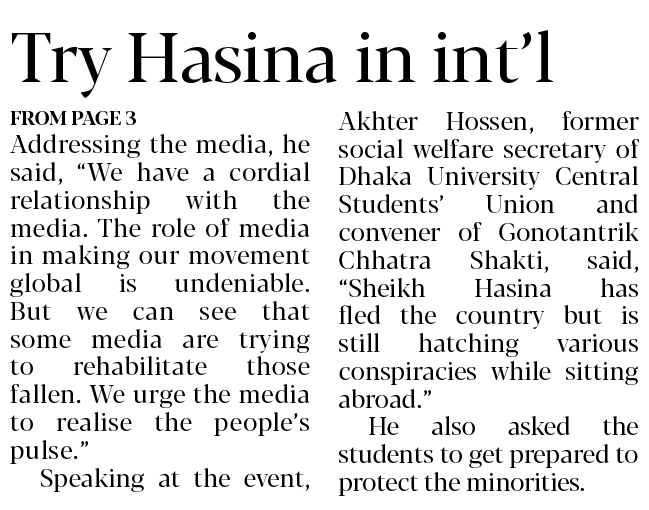 Try Hasina in int'l

FROM PAGE 3

Addressing the media, he said, "We have a cordial relationship with the media. The role of media in making our movement global is undeniable. But we can see that some media are trying to rehabilitate those fallen. We urge the media to realise the people's pulse."

Speaking at the event, Akhter Hossen, former social welfare secretary of Dhaka University Central Students' Union and convener of Gonotantrik Chhatra Shakti, said, "Sheikh Hasina has fled the country but is still hatching various conspiracies while sitting abroad."

He also asked the students to get prepared to protect the minorities.